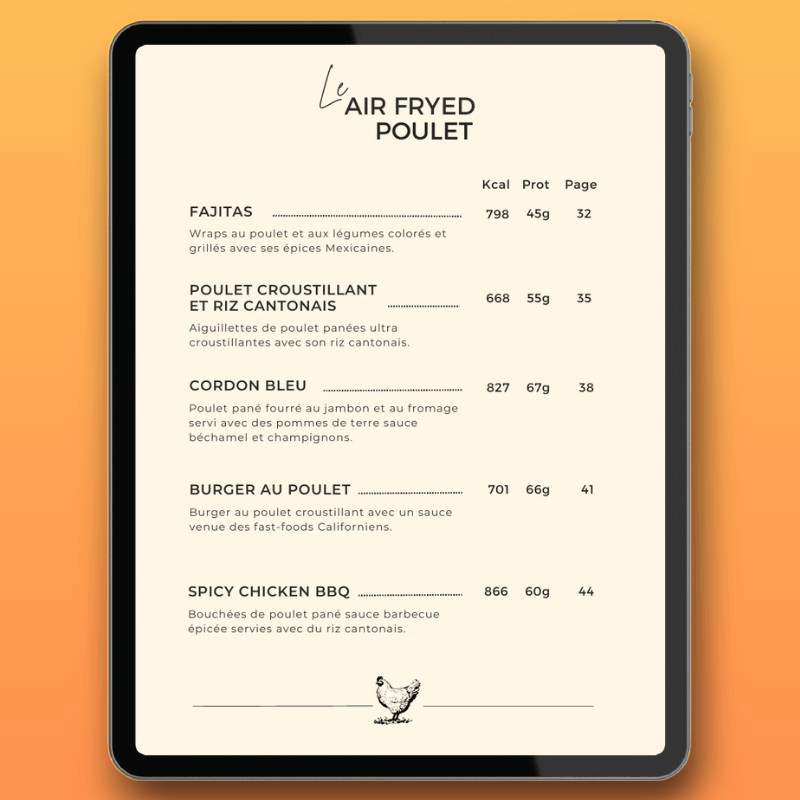 Le AIR FRYED POULET

Kcal Prot Page

FAJITAS 798 45g 32

Wraps au poulet et aux légumes colorés et grillés avec ses épices Mexicaines.

POULET CROUSTILLANT ET RIZ CANTONAIS 668 55g 35

Aiguillettes de poulet panées ultra croustillantes avec son riz cantonais.

CORDON BLEU 827 67g 38

Poulet pané fourré au jambon et au fromage servi avec des pommes de terre sauce béchamel et champignons.

BURGER AU POULET 701 66g 41

Burger au poulet croustillant avec un sauce venue des fast-foods Californiens.

SPICY CHICKEN BBQ 866 60g 44

Bouchées de poulet pané sauce barbecue épicée servies avec du riz cantonais.